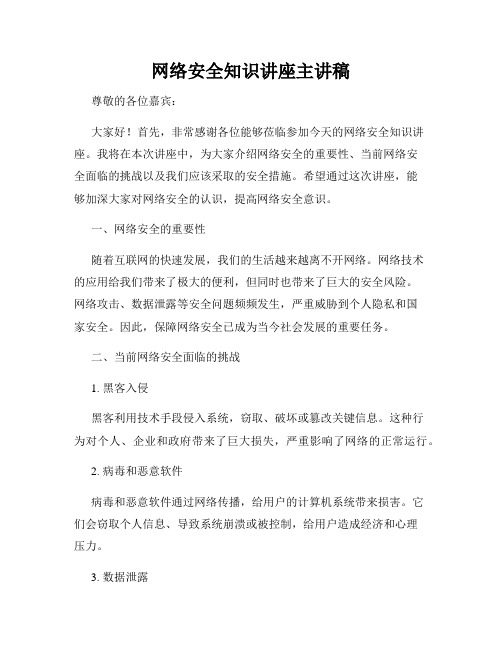 网络安全知识讲座主讲稿

尊敬的各位嘉宾：

大家好！首先，非常感谢各位能够莅临参加今天的网络安全知识讲座。我将在本次讲座中，为大家介绍网络安全的重要性、当前网络安全面临的挑战以及我们应该采取的安全措施。希望通过这次讲座，能够加深大家对网络安全的认识，提高网络安全意识。

一、网络安全的重要性

随着互联网的快速发展，我们的生活越来越离不开网络。网络技术的应用给我们带来了极大的便利，但同时也带来了巨大的安全风险。网络攻击、数据泄露等安全问题频频发生，严重威胁到个人隐私和国家安全。因此，保障网络安全已成为当今社会发展的重要任务。

二、当前网络安全面临的挑战

1. 黑客入侵

黑客利用技术手段侵入系统，窃取、破坏或篡改关键信息。这种行为对个人、企业和政府带来了巨大损失，严重影响了网络的正常运行。

2. 病毒和恶意软件

病毒和恶意软件通过网络传播，给用户的计算机系统带来损害。它们会窃取个人信息、导致系统崩溃或被控制，给用户造成经济和心理压力。

3. 数据泄露